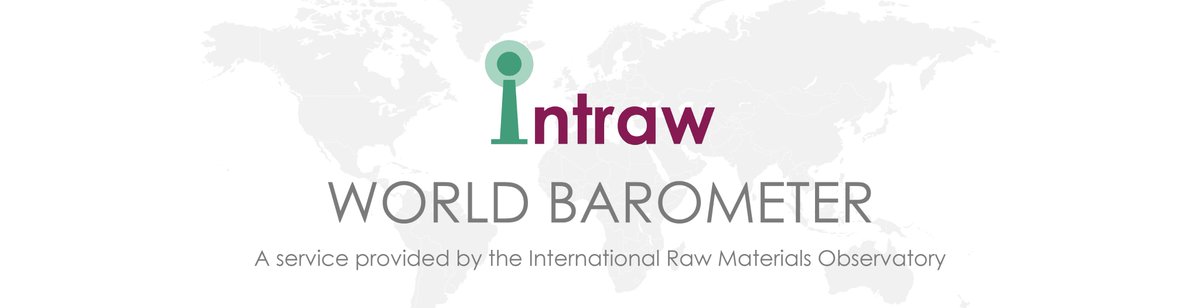 intraw

WORLD BAROMETER

A service provided by the International Raw Materials Observatory